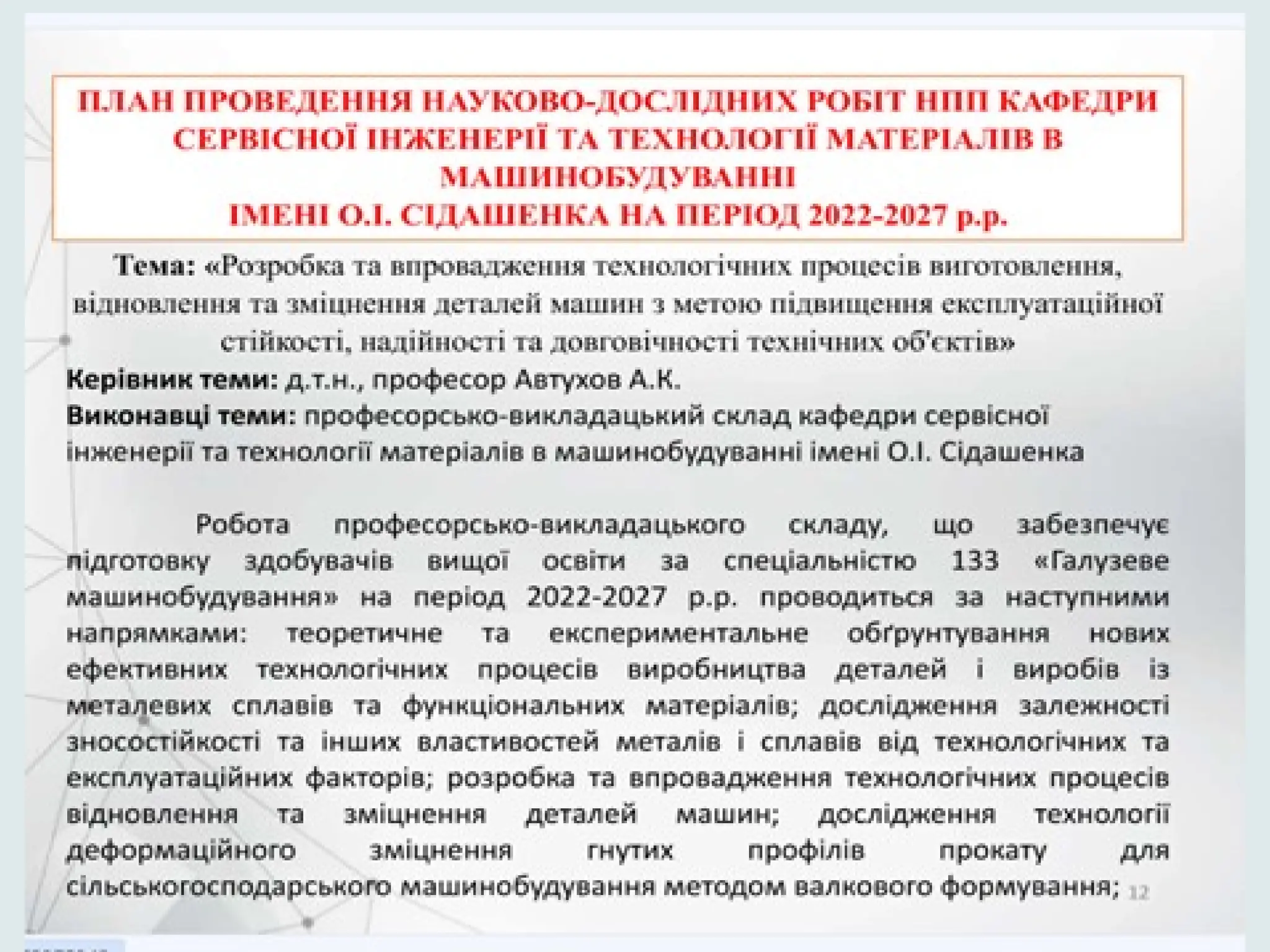 ПЛАН ПРОВЕДЕННЯ НАУКОВО-ДОСЛІДНИХ РОБІТ НПП КАФЕДРИ СЕРВІСНОЇ ІНЖЕНЕРІЇ ТА ТЕХНОЛОГІЇ МАТЕРІАЛІВ В МАШИНОБУДУВАННІ
ІМЕНІ О.І. СІДАШЕНКА НА ПЕРІОД 2022-2027 р.р.

Тема: «Розробка та впровадження технологічних процесів виготовлення, відновлення та зміцнення деталей машин з метою підвищення експлуатаційної стійкості, надійності та довговічності технічних об'єктів»

Керівник теми: д.т.н., професор Автухов А.К.
Виконавці теми: професорсько-викладацький склад кафедри сервісної інженерії та технології матеріалів в машинобудуванні імені О.І. Сідашенка

Робота професорсько-викладацького складу, що забезпечує підготовку здобувачів вищої освіти за спеціальністю 133 «Галузеве машинобудування» на період 2022-2027 р.р. проводиться за наступними напрямками: теоретичне та експериментальне обґрунтування нових ефективних технологічних процесів виробництва деталей і виробів із металевих сплавів та функціональних матеріалів; дослідження залежності зносостійкості та інших властивостей металів і сплавів від технологічних та експлуатаційних факторів; розробка та впровадження технологічних процесів відновлення та зміцнення деталей машин; дослідження технології деформаційного зміцнення гнутих профілів прокату для сільськогосподарського машинобудування методом валкового формування;

12